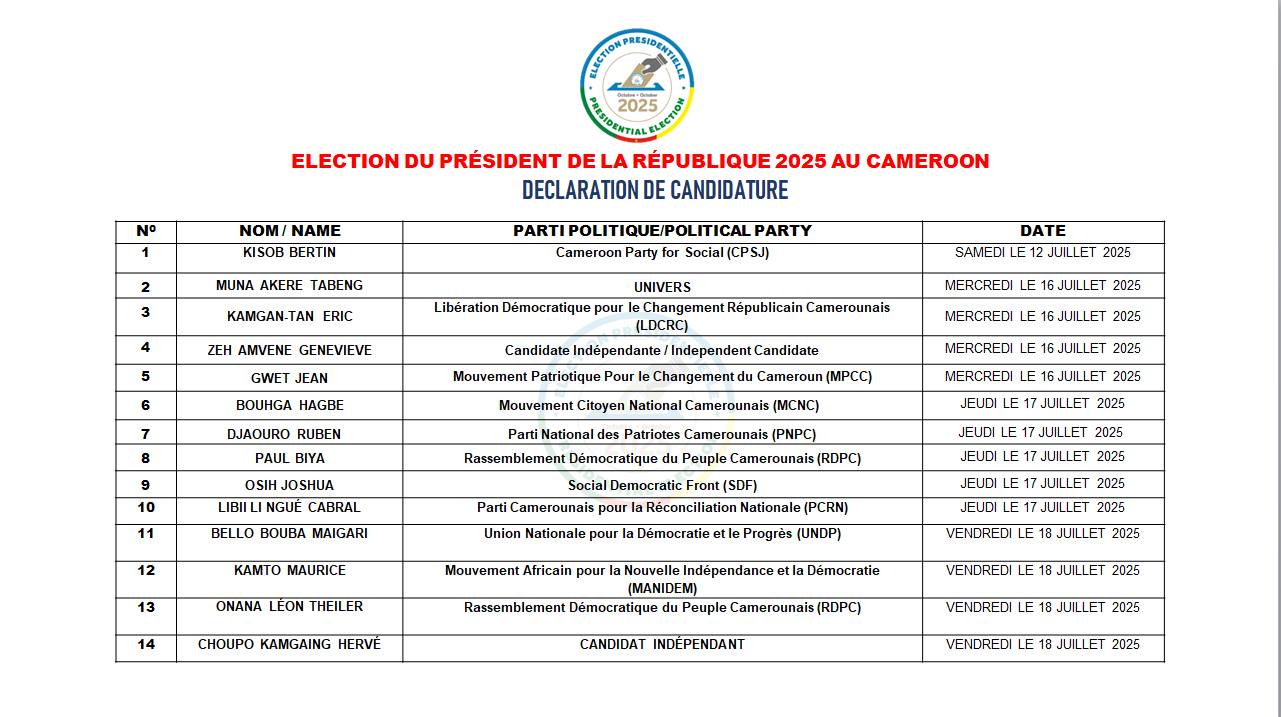 ELECTION PRESIDENTIELLE
Octobre • October
2025
PRESIDENTIAL ELECTION

ELECTION DU PRÉSIDENT DE LA RÉPUBLIQUE 2025 AU CAMEROON

DECLARATION DE CANDIDATURE

| Nº | NOM / NAME | PARTI POLITIQUE/POLITICAL PARTY | DATE |
|---|---|---|---|
| 1 | KISOB BERTIN | Cameroon Party for Social (CPSJ) | SAMEDI LE 12 JUILLET 2025 |
| 2 | MUNA AKERE TABENG | UNIVERS | MERCREDI LE 16 JUILLET 2025 |
| 3 | KAMGAN-TAN ERIC | Libération Démocratique pour le Changement Républicain Camerounais (LDCRC) | MERCREDI LE 16 JUILLET 2025 |
| 4 | ZEH AMVENE GENEVIEVE | Candidate Indépendante / Independent Candidate | MERCREDI LE 16 JUILLET 2025 |
| 5 | GWET JEAN | Mouvement Patriotique Pour le Changement du Cameroun (MPCC) | MERCREDI LE 16 JUILLET 2025 |
| 6 | BOUHGA HAGBE | Mouvement Citoyen National Camerounais (MCNC) | JEUDI LE 17 JUILLET 2025 |
| 7 | DJAOURO RUBEN | Parti National des Patriotes Camerounais (PNPC) | JEUDI LE 17 JUILLET 2025 |
| 8 | PAUL BIYA | Rassemblement Démocratique du Peuple Camerounais (RDPC) | JEUDI LE 17 JUILLET 2025 |
| 9 | OSIH JOSHUA | Social Democratic Front (SDF) | JEUDI LE 17 JUILLET 2025 |
| 10 | LIBII LI NGUÉ CABRAL | Parti Camerounais pour la Réconciliation Nationale (PCRN) | JEUDI LE 17 JUILLET 2025 |
| 11 | BELLO BOUBA MAIGARI | Union Nationale pour la Démocratie et le Progrès (UNDP) | VENDREDI LE 18 JUILLET 2025 |
| 12 | KAMTO MAURICE | Mouvement Africain pour la Nouvelle Indépendance et la Démocratie (MANIDEM) | VENDREDI LE 18 JUILLET 2025 |
| 13 | ONANA LÉON THEILER | Rassemblement Démocratique du Peuple Camerounais (RDPC) | VENDREDI LE 18 JUILLET 2025 |
| 14 | CHOUPO KAMGAING HERVÉ | CANDIDAT INDÉPENDANT | VENDREDI LE 18 JUILLET 2025 |